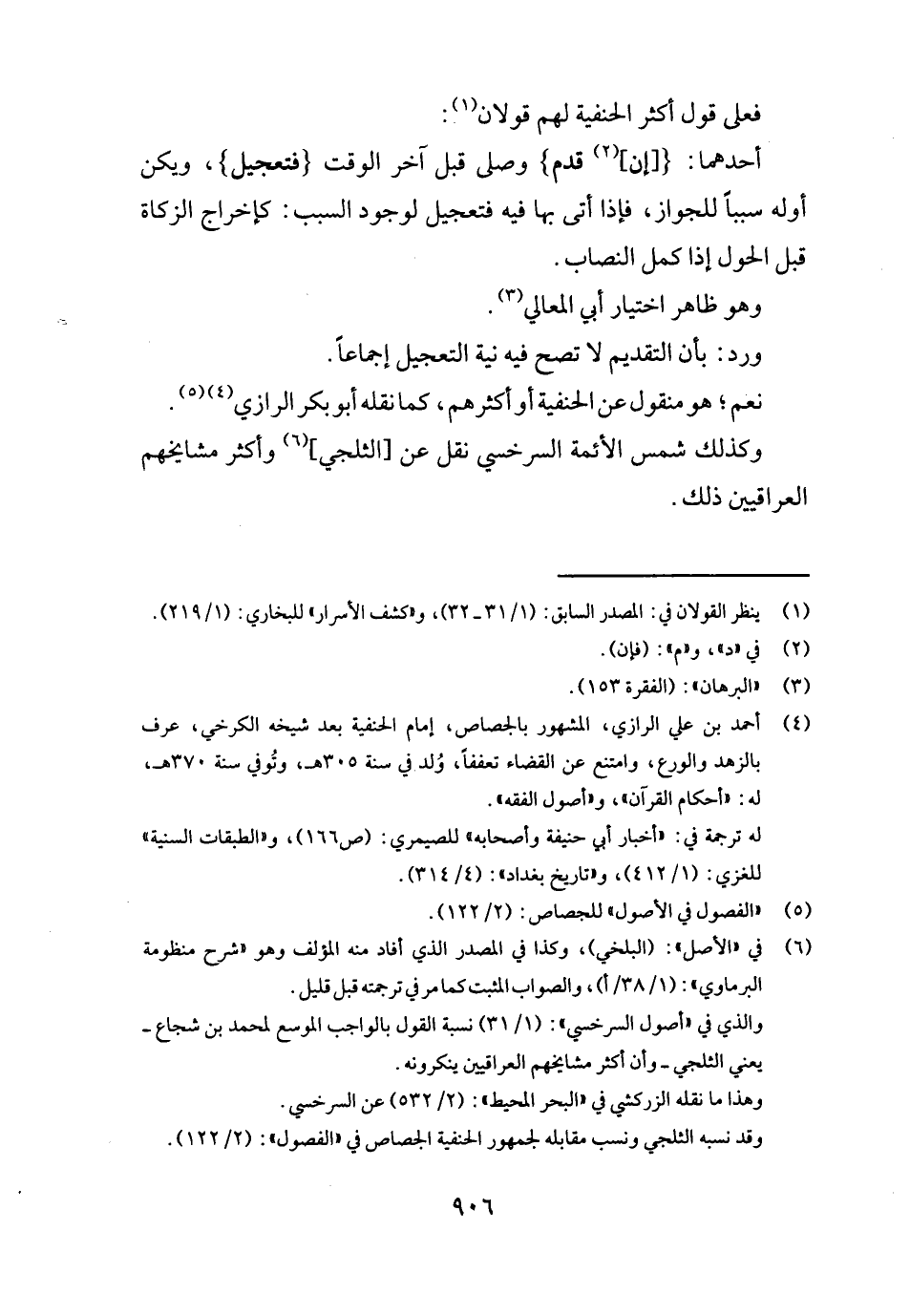 فعلى قول أكثر الحنفية لهم قولان$^{(١)}$:

أحدهما: {[إن]$^{(٢)}$ قدم} وصلى قبل آخر الوقت {فتعجيل}، ويكن أوله سبباً للجواز، فإذا أتى بها فيه فتعجيل لوجود السبب: كإخراج الزكاة قبل الحول إذا كمل النصاب.

وهو ظاهر اختيار أبي المعالي$^{(٣)}$.

ورد: بأن التقديم لا تصح فيه نية التعجيل إجماعاً.

نعم؛ هو منقول عن الحنفية أو أكثرهم، كما نقله أبو بكر الرازي$^{(٤)(٥)}$.

وكذلك شمس الأئمة السرخسي نقل عن [الثلجي]$^{(٦)}$ وأكثر مشايخهم العراقيين ذلك.

(١) ينظر القولان في: المصدر السابق: (١/ ٣١ ـ ٣٢)، و«كشف الأسرار» للبخاري: (١/ ٢١٩).
(٢) في «د»، و«م»: (فإن).
(٣) «البرهان»: (الفقرة ١٥٣).
(٤) أحمد بن علي الرازي، المشهور بالجصاص، إمام الحنفية بعد شيخه الكرخي، عرف بالزهد والورع، وامتنع عن القضاء تعففاً، وُلد في سنة ٣٠٥هـ، وتُوفي سنة ٣٧٠هـ، له: «أحكام القرآن»، و«أصول الفقه».
له ترجمة في: «أخبار أبي حنيفة وأصحابه» للصيمري: (ص١٦٦)، و«الطبقات السنية» للغزي: (١/ ٤١٢)، و«تاريخ بغداد»: (٤/ ٣١٤).
(٥) «الفصول في الأصول» للجصاص: (٢/ ١٢٢).
(٦) في «الأصل»: (البلخي)، وكذا في المصدر الذي أفاد منه المؤلف وهو «شرح منظومة البرماوي»: (١/ ٣٨/ أ)، والصواب المثبت كما مر في ترجمته قبل قليل.
والذي في «أصول السرخسي»: (١/ ٣١) نسبة القول بالواجب الموسع لمحمد بن شجاع ـ يعني الثلجي ـ وأن أكثر مشايخهم العراقيين ينكرونه.
وهذا ما نقله الزركشي في «البحر المحيط»: (٢/ ٥٣٢) عن السرخسي.
وقد نسبه الثلجي ونسب مقابله لجمهور الحنفية الجصاص في «الفصول»: (٢/ ١٢٢).

٩٠٦